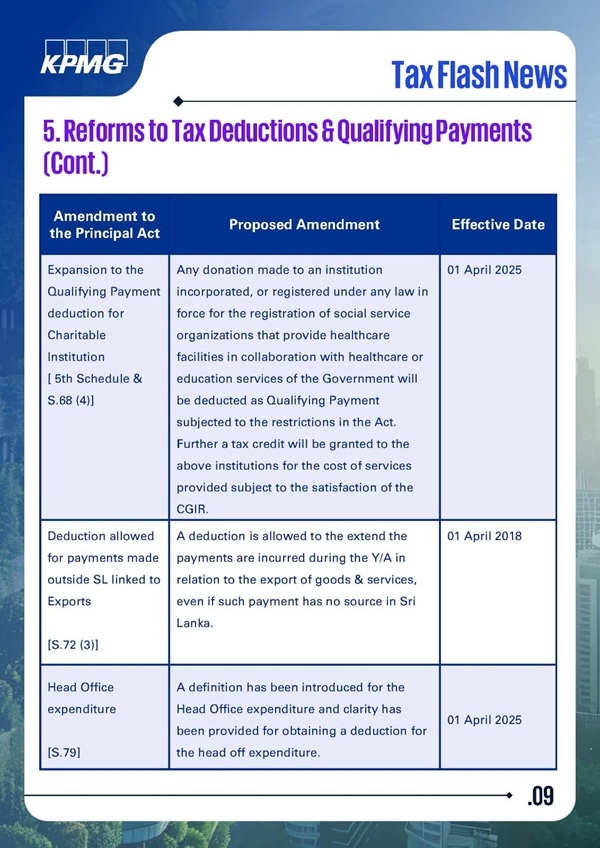 KPMG

Tax Flash News

5. Reforms to Tax Deductions & Qualifying Payments (Cont.)

| Amendment to the Principal Act | Proposed Amendment | Effective Date |
|---|---|---|
| Expansion to the Qualifying Payment deduction for Charitable Institution [ 5th Schedule & S.68 (4)] | Any donation made to an institution incorporated, or registered under any law in force for the registration of social service organizations that provide healthcare facilities in collaboration with healthcare or education services of the Government will be deducted as Qualifying Payment subjected to the restrictions in the Act. Further a tax credit will be granted to the above institutions for the cost of services provided subject to the satisfaction of the CGIR. | 01 April 2025 |
| Deduction allowed for payments made outside SL linked to Exports [S.72 (3)] | A deduction is allowed to the extend the payments are incurred during the Y/A in relation to the export of goods & services, even if such payment has no source in Sri Lanka. | 01 April 2018 |
| Head Office expenditure [S.79] | A definition has been introduced for the Head Office expenditure and clarity has been provided for obtaining a deduction for the head off expenditure. | 01 April 2025 |

.09